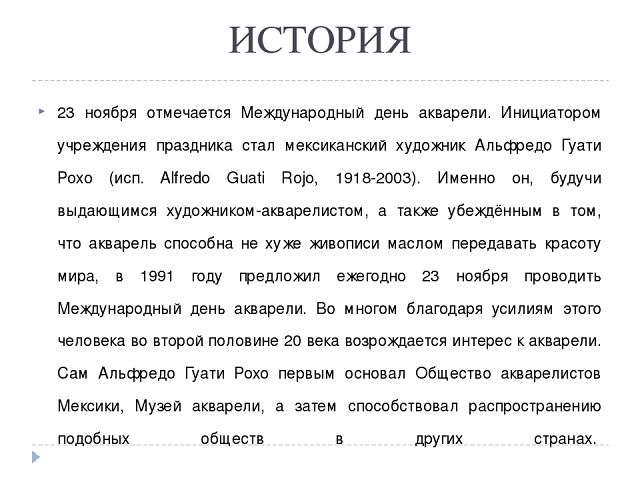 ИСТОРИЯ

23 ноября отмечается Международный день акварели. Инициатором учреждения праздника стал мексиканский художник Альфредо Гуати Рохо (исп. Alfredo Guati Rojo, 1918-2003). Именно он, будучи выдающимся художником-акварелистом, а также убеждённым в том, что акварель способна не хуже живописи маслом передавать красоту мира, в 1991 году предложил ежегодно 23 ноября проводить Международный день акварели. Во многом благодаря усилиям этого человека во второй половине 20 века возрождается интерес к акварели. Сам Альфредо Гуати Рохо первым основал Общество акварелистов Мексики, Музей акварели, а затем способствовал распространению подобных обществ в других странах.